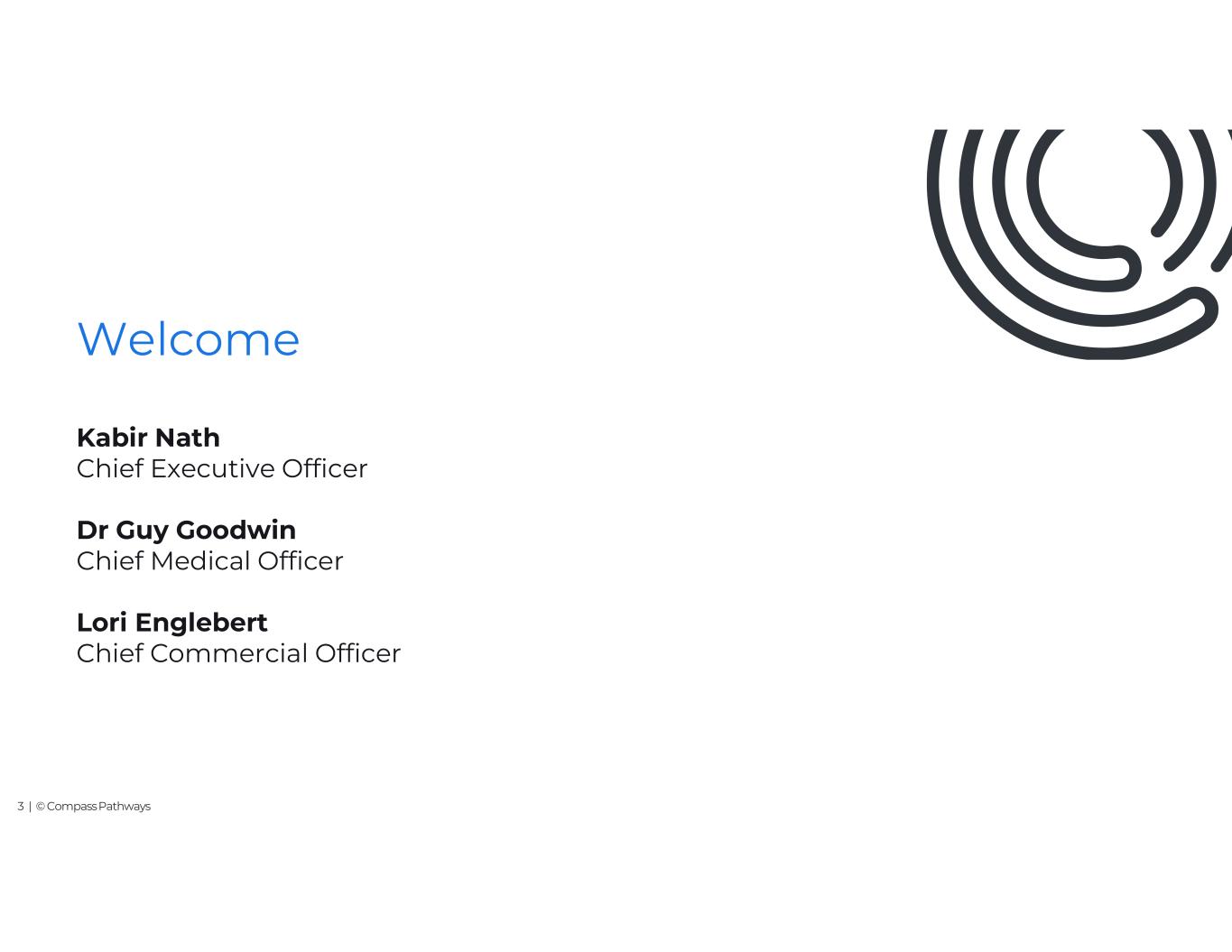 Welcome

Kabir Nath
Chief Executive Officer

Dr Guy Goodwin
Chief Medical Officer

Lori Englebert
Chief Commercial Officer

3 | © Compass Pathways